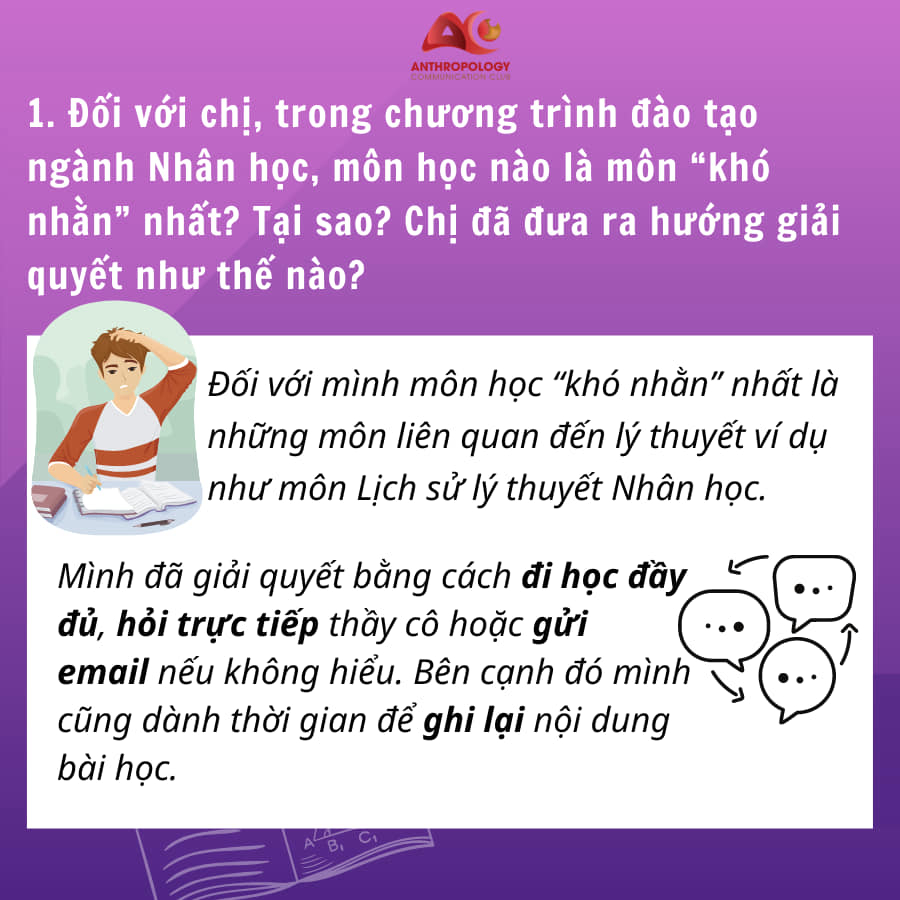 ANTHROPOLOGY
COMMUNICATION CLUB

1. Đối với chị, trong chương trình đào tạo ngành Nhân học, môn học nào là môn "khó nhằn" nhất? Tại sao? Chị đã đưa ra hướng giải quyết như thế nào?

Đối với mình môn học "khó nhằn" nhất là những môn liên quan đến lý thuyết ví dụ như môn Lịch sử lý thuyết Nhân học.

Mình đã giải quyết bằng cách đi học đầy đủ, hỏi trực tiếp thầy cô hoặc gửi email nếu không hiểu. Bên cạnh đó mình cũng dành thời gian để ghi lại nội dung bài học.